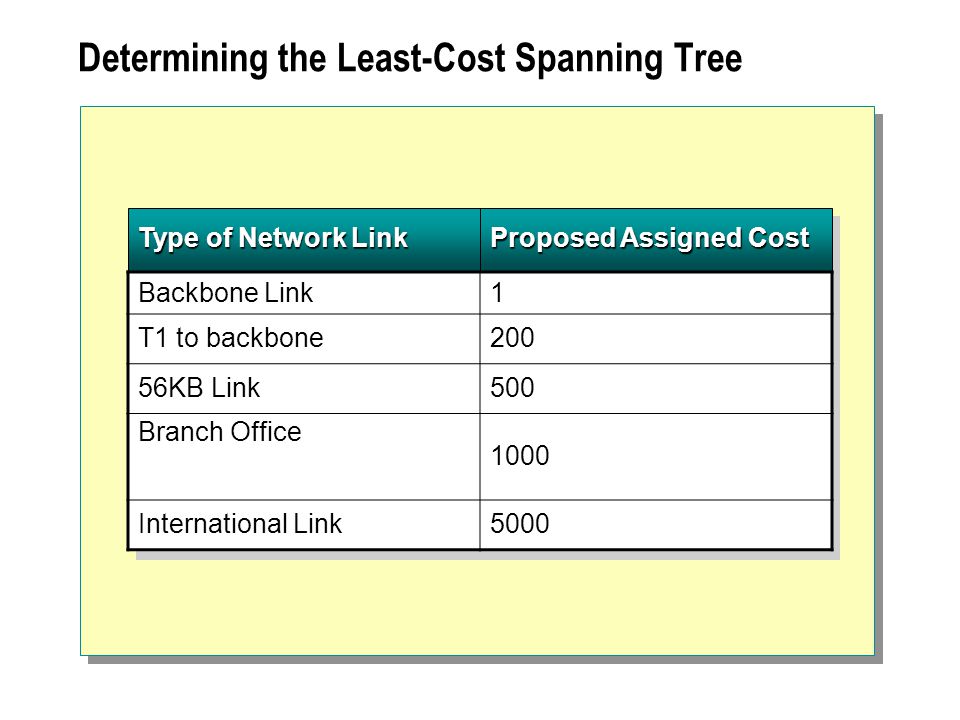 Determining the Least-Cost Spanning Tree

| Type of Network Link | Proposed Assigned Cost |
|---|---|
| Backbone Link | 1 |
| T1 to backbone | 200 |
| 56KB Link | 500 |
| Branch Office | 1000 |
| International Link | 5000 |